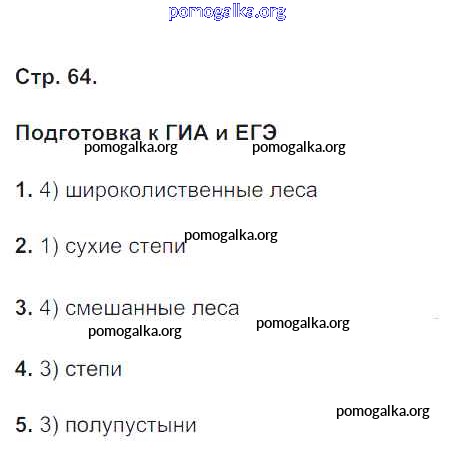 pomogalka.org

Стр. 64.

Подготовка к ГИА и ЕГЭ
pomogalka.org pomogalka.org

1. 4) широколиственные леса

2. 1) сухие степи pomogalka.org

3. 4) смешанные леса
pomogalka.org pomogalka.org

4. 3) степи

pomogalka.org

5. 3) полупустыни